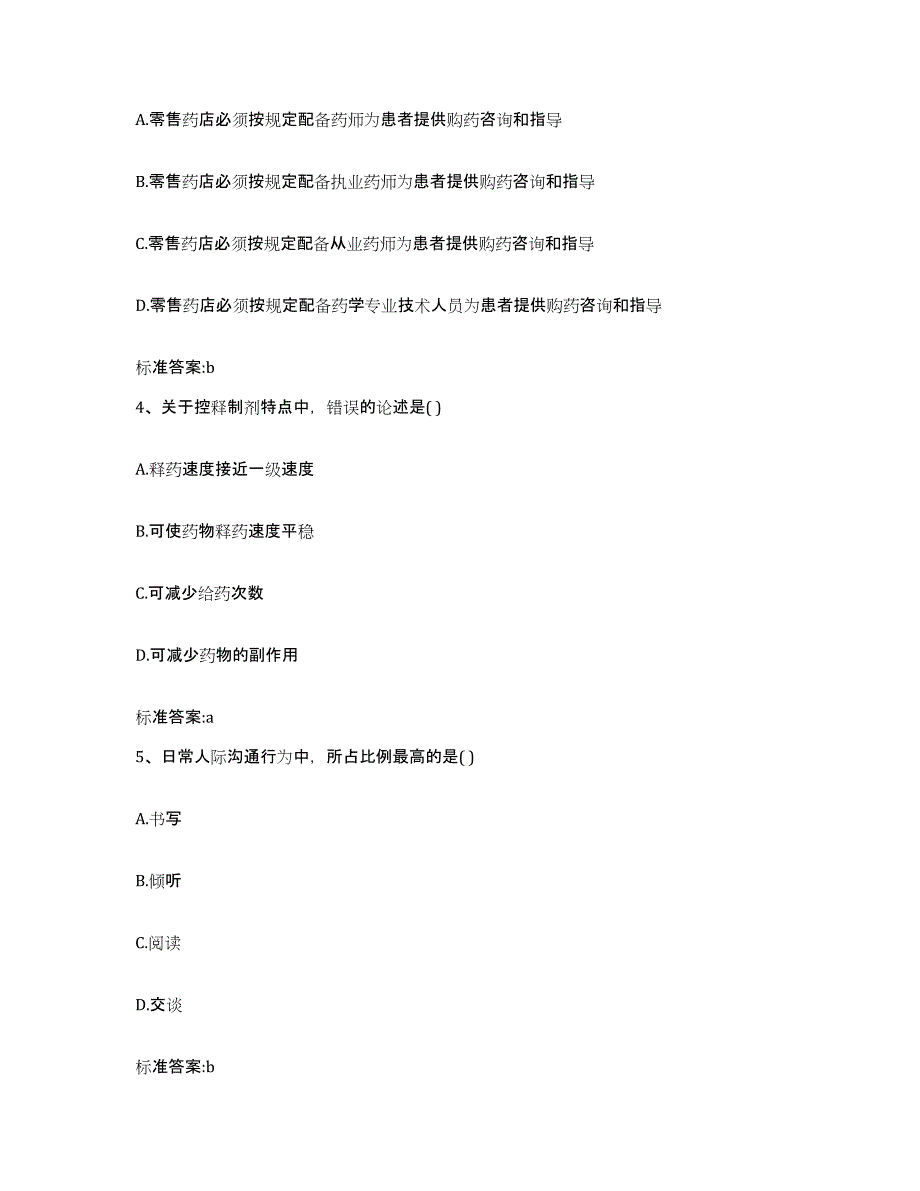 A.零售药店必须按规定配备药师为患者提供购药咨询和指导

B.零售药店必须按规定配备执业药师为患者提供购药咨询和指导

C.零售药店必须按规定配备从业药师为患者提供购药咨询和指导

D.零售药店必须按规定配备药学专业技术人员为患者提供购药咨询和指导

标准答案:b

4、关于控释制剂特点中，错误的论述是( )

A.释药速度接近一级速度

B.可使药物释药速度平稳

C.可减少给药次数

D.可减少药物的副作用

标准答案:a

5、日常人际沟通行为中，所占比例最高的是( )

A.书写

B.倾听

C.阅读

D.交谈

标准答案:b